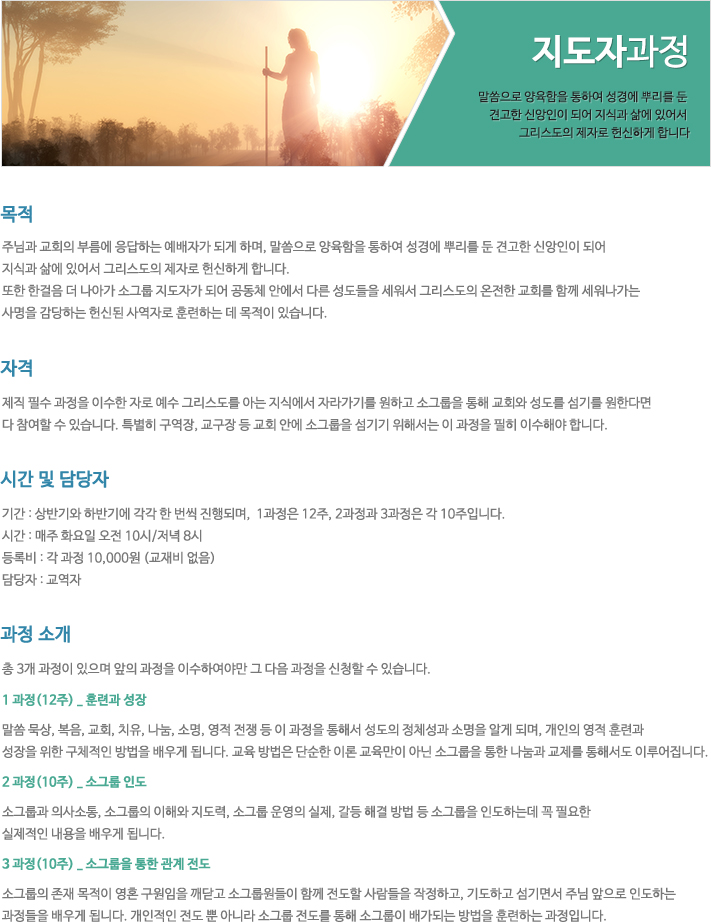 지도자과정

말씀으로 양육함을 통하여 성경에 뿌리를 둔 견고한 신앙인이 되어 지식과 삶에 있어서 그리스도의 제자로 헌신하게 합니다

목적

주님과 교회의 부름에 응답하는 예배자가 되게 하며, 말씀으로 양육함을 통하여 성경에 뿌리를 둔 견고한 신앙인이 되어 지식과 삶에 있어서 그리스도의 제자로 헌신하게 합니다.
또한 한걸음 더 나아가 소그룹 지도자가 되어 공동체 안에서 다른 성도들을 세워서 그리스도의 온전한 교회를 함께 세워나가는 사명을 감당하는 헌신된 사역자로 훈련하는 데 목적이 있습니다.

자격

제직 필수 과정을 이수한 자로 예수 그리스도를 아는 지식에서 자라가기를 원하고 소그룹을 통해 교회와 성도를 섬기를 원한다면 다 참여할 수 있습니다. 특별히 구역장, 교구장 등 교회 안에 소그룹을 섬기기 위해서는 이 과정을 필히 이수해야 합니다.

시간 및 담당자

기간 : 상반기와 하반기에 각각 한 번씩 진행되며, 1과정은 12주, 2과정과 3과정은 각 10주입니다.
시간 : 매주 화요일 오전 10시/저녁 8시
등록비 : 각 과정 10,000원 (교재비 없음)
담당자 : 교역자

과정 소개

총 3개 과정이 있으며 앞의 과정을 이수하여야만 그 다음 과정을 신청할 수 있습니다.

1 과정(12주) _ 훈련과 성장

말씀 묵상, 복음, 교회, 치유, 나눔, 소명, 영적 전쟁 등 이 과정을 통해서 성도의 정체성과 소명을 알게 되며, 개인의 영적 훈련과 성장을 위한 구체적인 방법을 배우게 됩니다. 교육 방법은 단순한 이론 교육만이 아닌 소그룹을 통한 나눔과 교제를 통해서도 이루어집니다.

2 과정(10주) _ 소그룹 인도

소그룹과 의사소통, 소그룹의 이해와 지도력, 소그룹 운영의 실제, 갈등 해결 방법 등 소그룹을 인도하는데 꼭 필요한 실제적인 내용을 배우게 됩니다.

3 과정(10주) _ 소그룹을 통한 관계 전도

소그룹의 존재 목적이 영혼 구원임을 깨닫고 소그룹원들이 함께 전도할 사람들을 작정하고, 기도하고 섬기면서 주님 앞으로 인도하는 과정들을 배우게 됩니다. 개인적인 전도 뿐 아니라 소그룹 전도를 통해 소그룹이 배가되는 방법을 훈련하는 과정입니다.